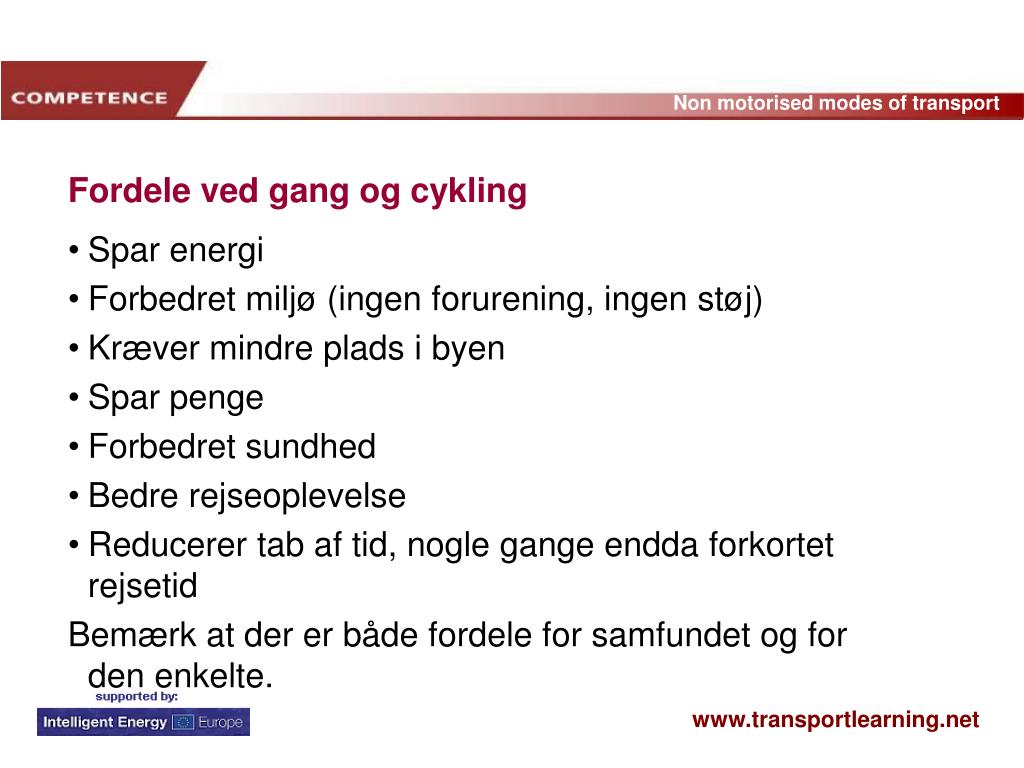 COMPETENCE

Non motorised modes of transport

Fordele ved gang og cykling

• Spar energi
• Forbedret miljø (ingen forurening, ingen støj)
• Kræver mindre plads i byen
• Spar penge
• Forbedret sundhed
• Bedre rejseoplevelse
• Reducerer tab af tid, nogle gange endda forkortet rejsetid

Bemærk at der er både fordele for samfundet og for den enkelte.

supported by:
Intelligent Energy Europe

www.transportlearning.net